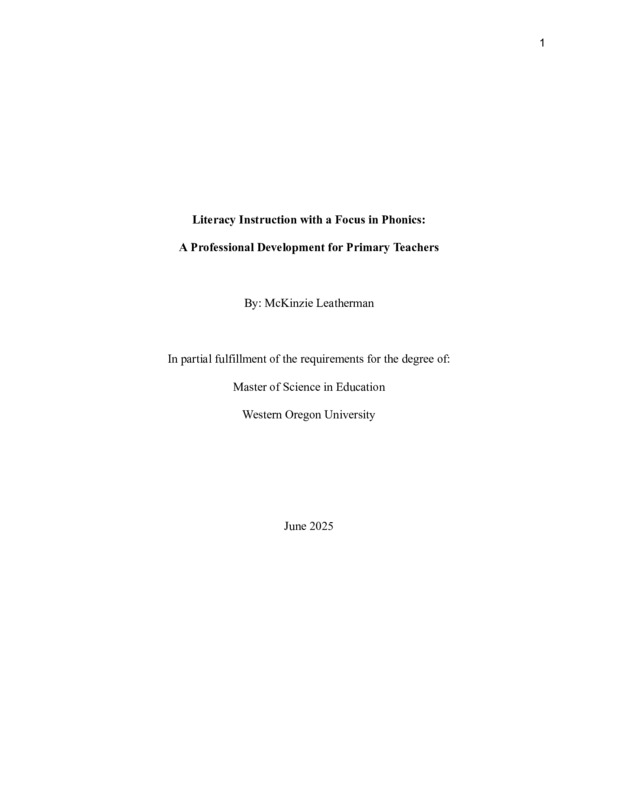 1

Literacy Instruction with a Focus in Phonics:

A Professional Development for Primary Teachers

By: McKinzie Leatherman

In partial fulfillment of the requirements for the degree of:

Master of Science in Education

Western Oregon University

June 2025